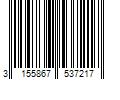 3 155867 537217